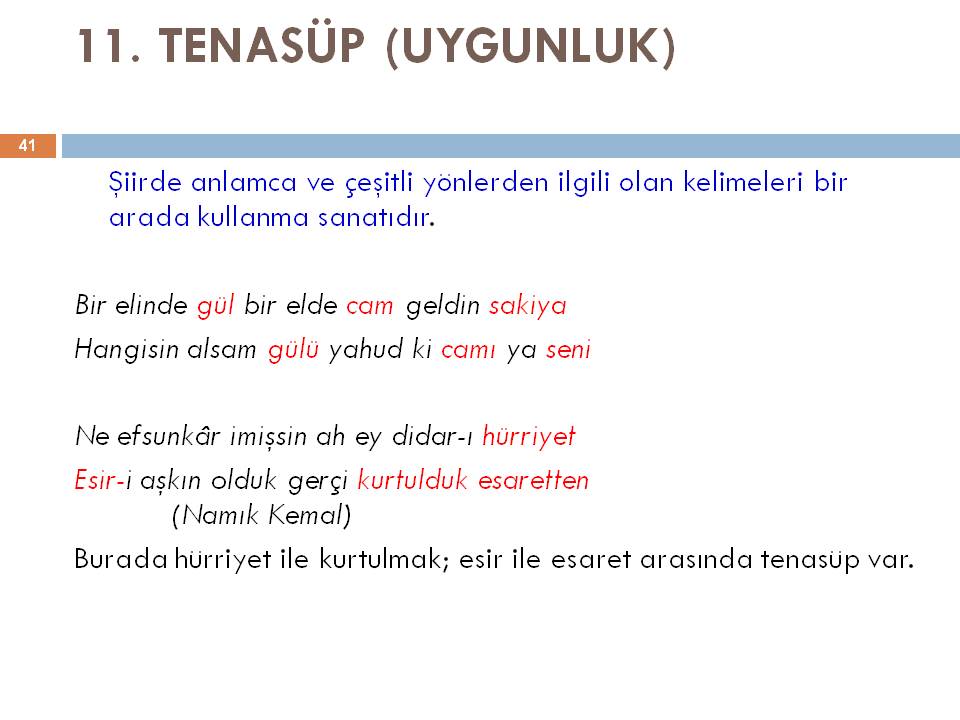 11. TENASÜP (UYGUNLUK)

41

Şiirde anlamca ve çeşitli yönlerden ilgili olan kelimeleri bir arada kullanma sanatıdır.

Bir elinde gül bir elde cam geldin sakiya
Hangisin alsam gülü yahud ki camı ya seni

Ne efsunkâr imişsin ah ey didar-ı hürriyet
Esir-i aşkın olduk gerçi kurtulduk esaretten
(Namık Kemal)

Burada hürriyet ile kurtulmak; esir ile esaret arasında tenasüp var.